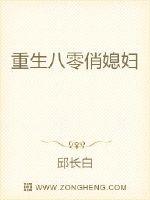 重生八零俏媳妇

邱长白

WWW.ZONGHENG.COM